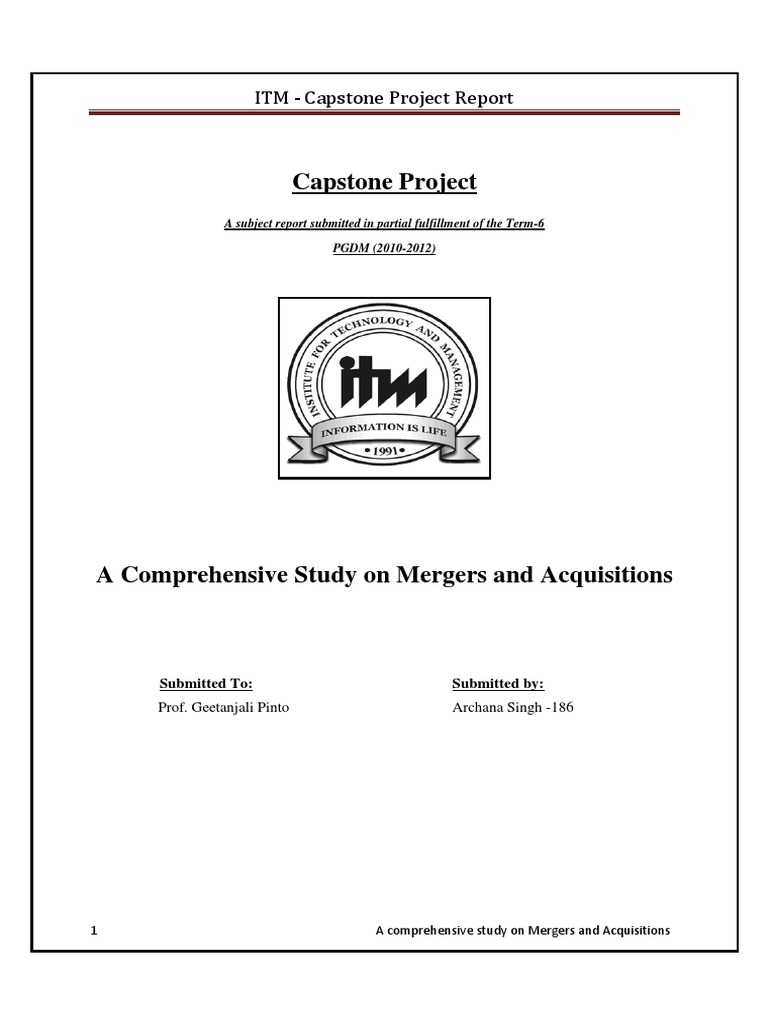 ITM - Capstone Project Report

Capstone Project

A subject report submitted in partial fulfillment of the Term-6

PGDM (2010-2012)

INSTITUTE FOR TECHNOLOGY AND MANAGEMENT

itm

INFORMATION IS LIFE

• 1991 •

A Comprehensive Study on Mergers and Acquisitions

Submitted To:
Prof. Geetanjali Pinto

Submitted by:
Archana Singh -186

1

A comprehensive study on Mergers and Acquisitions